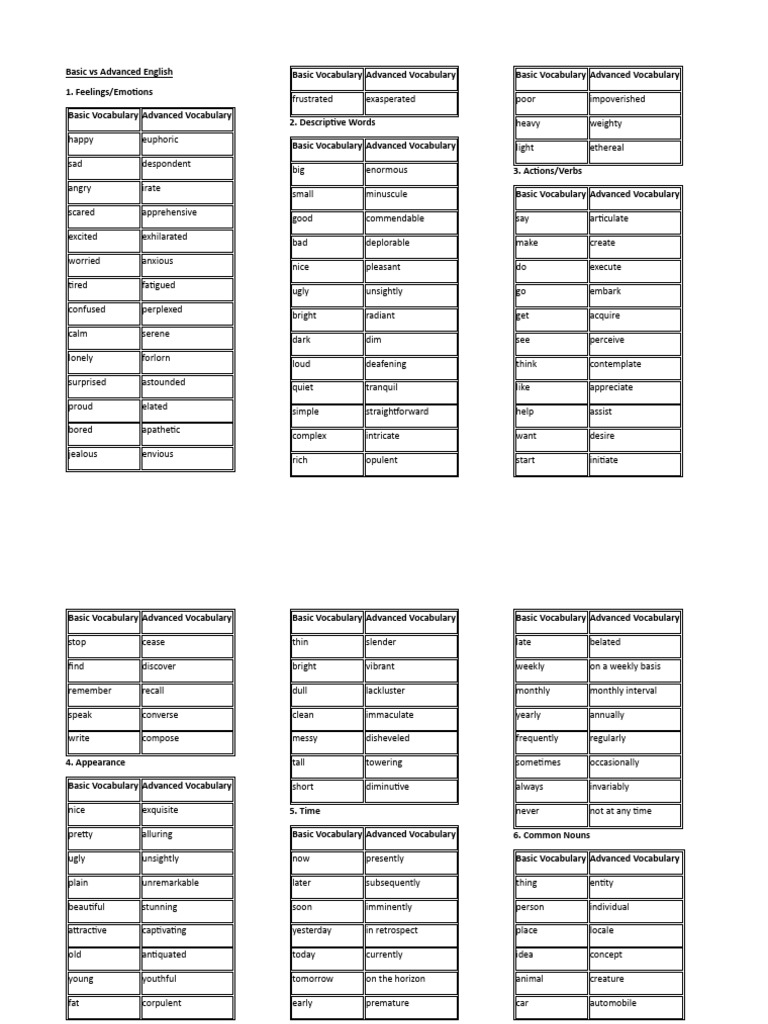 Basic vs Advanced English

1. Feelings/Emotions

| Basic Vocabulary | Advanced Vocabulary |
|---|---|
| happy | euphoric |
| sad | despondent |
| angry | irate |
| scared | apprehensive |
| excited | exhilarated |
| worried | anxious |
| tired | fatigued |
| confused | perplexed |
| calm | serene |
| lonely | forlorn |
| surprised | astounded |
| proud | elated |
| bored | apathetic |
| jealous | envious |

| Basic Vocabulary | Advanced Vocabulary |
|---|---|
| frustrated | exasperated |

2. Descriptive Words

| Basic Vocabulary | Advanced Vocabulary |
|---|---|
| big | enormous |
| small | minuscule |
| good | commendable |
| bad | deplorable |
| nice | pleasant |
| ugly | unsightly |
| bright | radiant |
| dark | dim |
| loud | deafening |
| quiet | tranquil |
| simple | straightforward |
| complex | intricate |
| rich | opulent |

| Basic Vocabulary | Advanced Vocabulary |
|---|---|
| poor | impoverished |
| heavy | weighty |
| light | ethereal |

3. Actions/Verbs

| Basic Vocabulary | Advanced Vocabulary |
|---|---|
| say | articulate |
| make | create |
| do | execute |
| go | embark |
| get | acquire |
| see | perceive |
| think | contemplate |
| like | appreciate |
| help | assist |
| want | desire |
| start | initiate |

| Basic Vocabulary | Advanced Vocabulary |
|---|---|
| stop | cease |
| find | discover |
| remember | recall |
| speak | converse |
| write | compose |

4. Appearance

| Basic Vocabulary | Advanced Vocabulary |
|---|---|
| nice | exquisite |
| pretty | alluring |
| ugly | unsightly |
| plain | unremarkable |
| beautiful | stunning |
| attractive | captivating |
| old | antiquated |
| young | youthful |
| fat | corpulent |

| Basic Vocabulary | Advanced Vocabulary |
|---|---|
| thin | slender |
| bright | vibrant |
| dull | lackluster |
| clean | immaculate |
| messy | disheveled |
| tall | towering |
| short | diminutive |

5. Time

| Basic Vocabulary | Advanced Vocabulary |
|---|---|
| now | presently |
| later | subsequently |
| soon | imminently |
| yesterday | in retrospect |
| today | currently |
| tomorrow | on the horizon |
| early | premature |

| Basic Vocabulary | Advanced Vocabulary |
|---|---|
| late | belated |
| weekly | on a weekly basis |
| monthly | monthly interval |
| yearly | annually |
| frequently | regularly |
| sometimes | occasionally |
| always | invariably |
| never | not at any time |

6. Common Nouns

| Basic Vocabulary | Advanced Vocabulary |
|---|---|
| thing | entity |
| person | individual |
| place | locale |
| idea | concept |
| animal | creature |
| car | automobile |